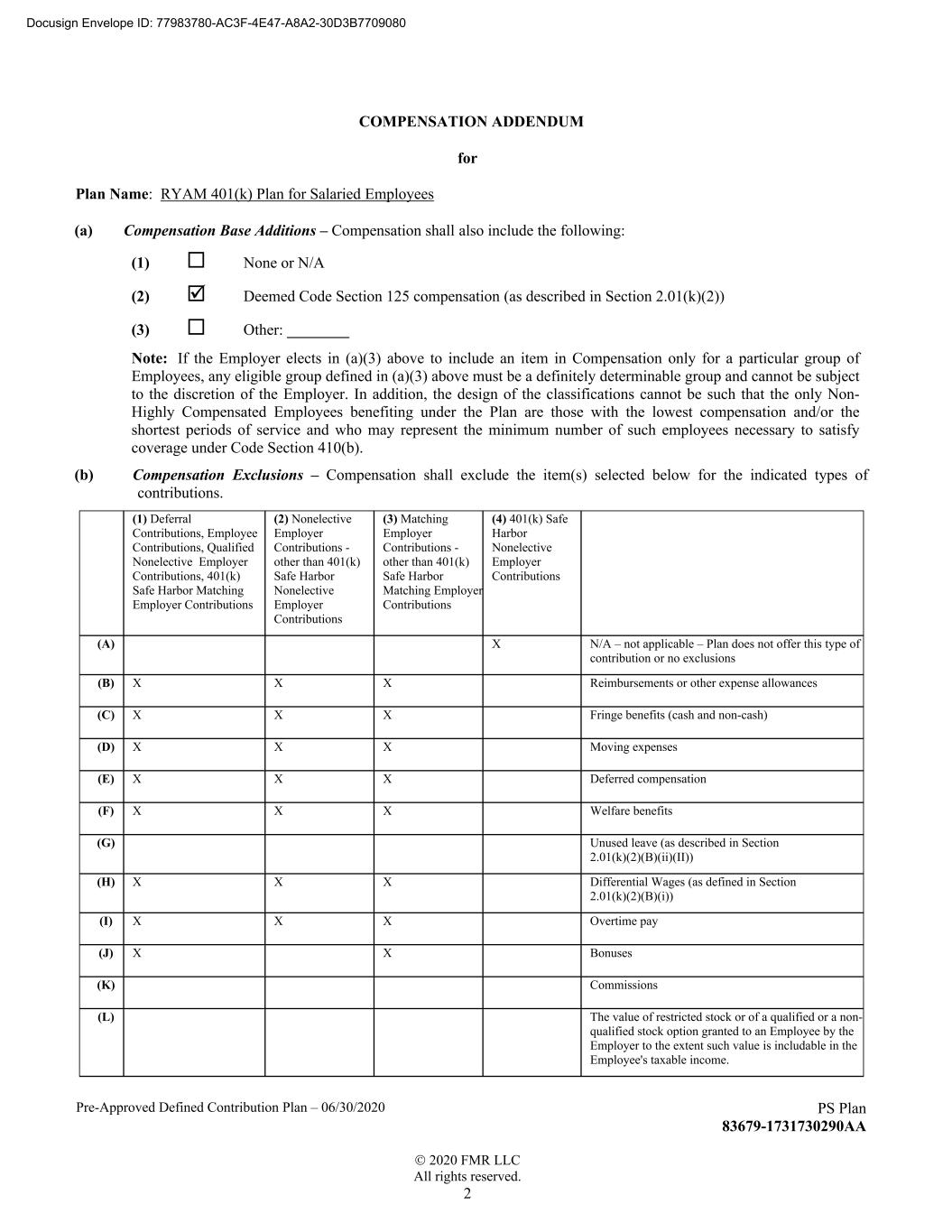 Docusign Envelope ID: 77983780-AC3F-4E47-A8A2-30D3B7709080

COMPENSATION ADDENDUM

for

Plan Name: RYAM 401(k) Plan for Salaried Employees

(a) Compensation Base Additions – Compensation shall also include the following:

(1) ☐ None or N/A

(2) ☑ Deemed Code Section 125 compensation (as described in Section 2.01(k)(2))

(3) ☐ Other: ________

Note: If the Employer elects in (a)(3) above to include an item in Compensation only for a particular group of Employees, any eligible group defined in (a)(3) above must be a definitely determinable group and cannot be subject to the discretion of the Employer. In addition, the design of the classifications cannot be such that the only Non-Highly Compensated Employees benefiting under the Plan are those with the lowest compensation and/or the shortest periods of service and who may represent the minimum number of such employees necessary to satisfy coverage under Code Section 410(b).

(b) Compensation Exclusions – Compensation shall exclude the item(s) selected below for the indicated types of contributions.

| | (1) Deferral Contributions, Employee Contributions, Qualified Nonelective Employer Contributions, 401(k) Safe Harbor Matching Employer Contributions | (2) Nonelective Employer Contributions - other than 401(k) Safe Harbor Nonelective Employer Contributions | (3) Matching Employer Contributions - other than 401(k) Safe Harbor Matching Employer Contributions | (4) 401(k) Safe Harbor Nonelective Employer Contributions | |
|---|---|---|---|---|---|
| (A) | | | | X | N/A – not applicable – Plan does not offer this type of contribution or no exclusions |
| (B) | X | X | X | | Reimbursements or other expense allowances |
| (C) | X | X | X | | Fringe benefits (cash and non-cash) |
| (D) | X | X | X | | Moving expenses |
| (E) | X | X | X | | Deferred compensation |
| (F) | X | X | X | | Welfare benefits |
| (G) | | | | | Unused leave (as described in Section 2.01(k)(2)(B)(ii)(II)) |
| (H) | X | X | X | | Differential Wages (as defined in Section 2.01(k)(2)(B)(i)) |
| (I) | X | X | X | | Overtime pay |
| (J) | X | | X | | Bonuses |
| (K) | | | | | Commissions |
| (L) | | | | | The value of restricted stock or of a qualified or a non-qualified stock option granted to an Employee by the Employer to the extent such value is includable in the Employee's taxable income. |

Pre-Approved Defined Contribution Plan – 06/30/2020

PS Plan
83679-1731730290AA

© 2020 FMR LLC
All rights reserved.
2